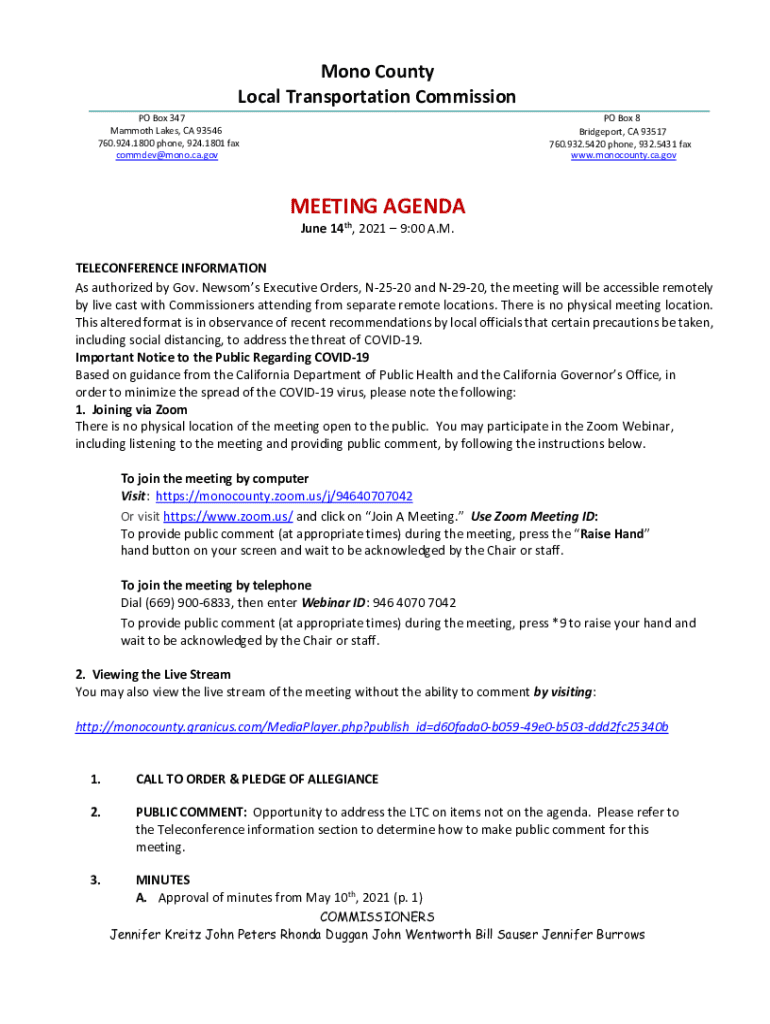 Mono County
Local Transportation Commission

PO Box 347
Mammoth Lakes, CA 93546
760.924.1800 phone, 924.1801 fax
commdev@mono.ca.gov

PO Box 8
Bridgeport, CA 93517
760.932.5420 phone, 932.5431 fax
www.monocounty.ca.gov

MEETING AGENDA
June 14$^{th}$, 2021 – 9:00 A.M.

TELECONFERENCE INFORMATION
As authorized by Gov. Newsom's Executive Orders, N-25-20 and N-29-20, the meeting will be accessible remotely by live cast with Commissioners attending from separate remote locations. There is no physical meeting location. This altered format is in observance of recent recommendations by local officials that certain precautions be taken, including social distancing, to address the threat of COVID-19.
Important Notice to the Public Regarding COVID-19
Based on guidance from the California Department of Public Health and the California Governor's Office, in order to minimize the spread of the COVID-19 virus, please note the following:
1. Joining via Zoom
There is no physical location of the meeting open to the public. You may participate in the Zoom Webinar, including listening to the meeting and providing public comment, by following the instructions below.

To join the meeting by computer
Visit: https://monocounty.zoom.us/j/94640707042
Or visit https://www.zoom.us/ and click on "Join A Meeting." Use Zoom Meeting ID:
To provide public comment (at appropriate times) during the meeting, press the "Raise Hand" hand button on your screen and wait to be acknowledged by the Chair or staff.

To join the meeting by telephone
Dial (669) 900-6833, then enter Webinar ID: 946 4070 7042
To provide public comment (at appropriate times) during the meeting, press *9 to raise your hand and wait to be acknowledged by the Chair or staff.

2. Viewing the Live Stream
You may also view the live stream of the meeting without the ability to comment by visiting:

http://monocounty.granicus.com/MediaPlayer.php?publish_id=d60fada0-b059-49e0-b503-ddd2fc25340b

1. CALL TO ORDER & PLEDGE OF ALLEGIANCE

2. PUBLIC COMMENT: Opportunity to address the LTC on items not on the agenda. Please refer to the Teleconference information section to determine how to make public comment for this meeting.

3. MINUTES
A. Approval of minutes from May 10$^{th}$, 2021 (p. 1)

COMMISSIONERS
Jennifer Kreitz John Peters Rhonda Duggan John Wentworth Bill Sauser Jennifer Burrows